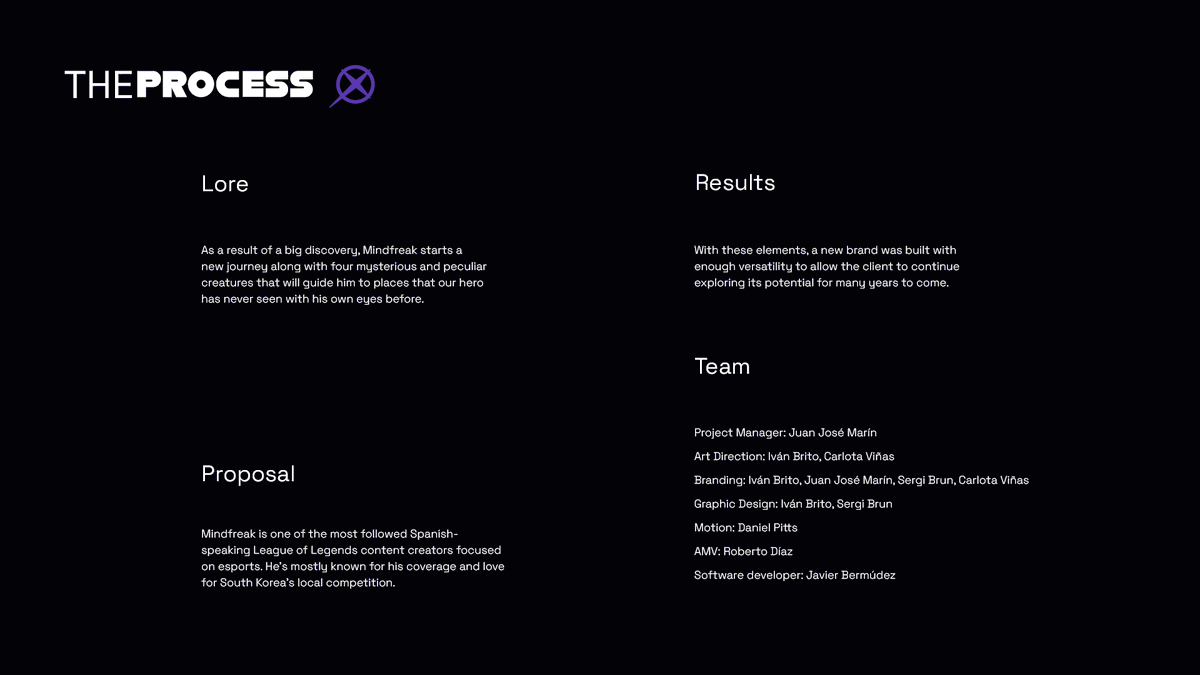 THEPROCESS

Lore

As a result of a big discovery, Mindfreak starts a new journey along with four mysterious and peculiar creatures that will guide him to places that our hero has never seen with his own eyes before.

Proposal

Mindfreak is one of the most followed Spanish-speaking League of Legends content creators focused on esports. He's mostly known for his coverage and love for South Korea's local competition.

Results

With these elements, a new brand was built with enough versatility to allow the client to continue exploring its potential for many years to come.

Team

Project Manager: Juan José Marín
Art Direction: Iván Brito, Carlota Viñas
Branding: Iván Brito, Juan José Marín, Sergi Brun, Carlota Viñas
Graphic Design: Iván Brito, Sergi Brun
Motion: Daniel Pitts
AMV: Roberto Díaz
Software developer: Javier Bermúdez